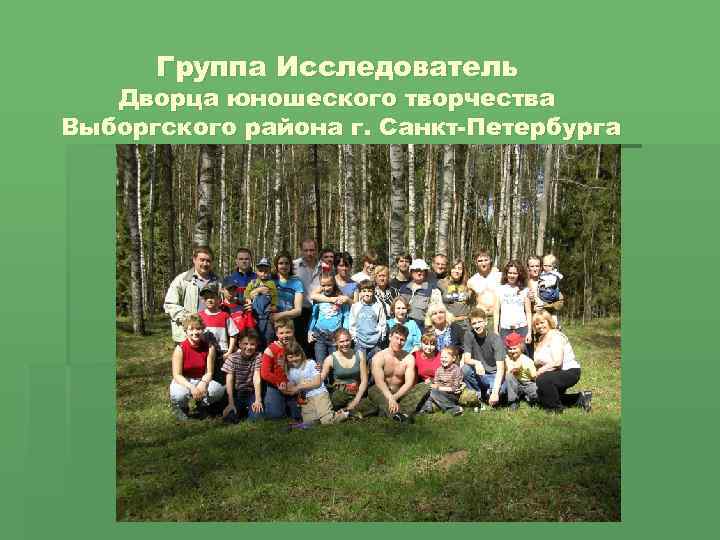 Группа Исследователь
Дворца юношеского творчества
Выборгского района г. Санкт-Петербурга